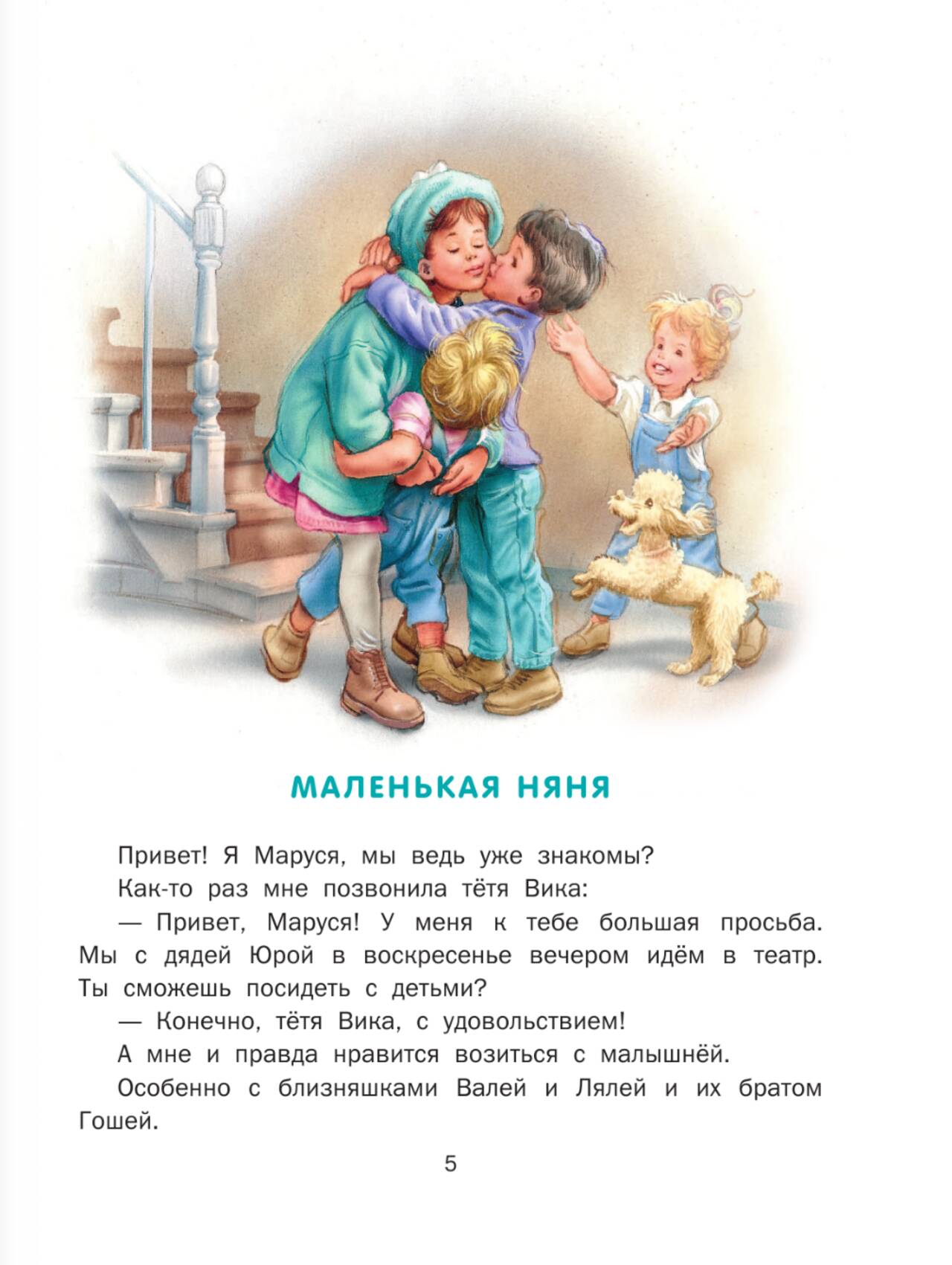 МАЛЕНЬКАЯ НЯНЯ

Привет! Я Маруся, мы ведь уже знакомы?

Как-то раз мне позвонила тётя Вика:

— Привет, Маруся! У меня к тебе большая просьба. Мы с дядей Юрой в воскресенье вечером идём в театр. Ты сможешь посидеть с детьми?

— Конечно, тётя Вика, с удовольствием!

А мне и правда нравится возиться с малышнёй.

Особенно с близняшками Валей и Лялей и их братом Гошей.

5